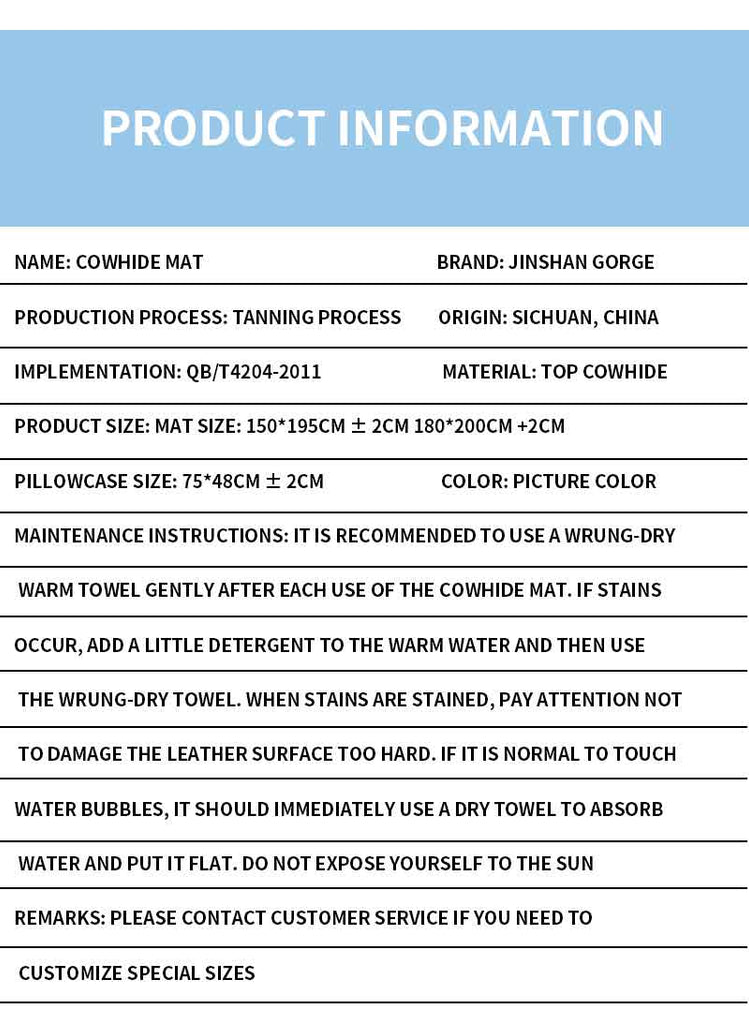 PRODUCT INFORMATION

NAME: COWHIDE MAT BRAND: JINSHAN GORGE

PRODUCTION PROCESS: TANNING PROCESS ORIGIN: SICHUAN, CHINA

IMPLEMENTATION: QB/T4204-2011 MATERIAL: TOP COWHIDE

PRODUCT SIZE: MAT SIZE: 150*195CM ± 2CM 180*200CM +2CM

PILLOWCASE SIZE: 75*48CM ± 2CM COLOR: PICTURE COLOR

MAINTENANCE INSTRUCTIONS: IT IS RECOMMENDED TO USE A WRUNG-DRY WARM TOWEL GENTLY AFTER EACH USE OF THE COWHIDE MAT. IF STAINS OCCUR, ADD A LITTLE DETERGENT TO THE WARM WATER AND THEN USE THE WRUNG-DRY TOWEL. WHEN STAINS ARE STAINED, PAY ATTENTION NOT TO DAMAGE THE LEATHER SURFACE TOO HARD. IF IT IS NORMAL TO TOUCH WATER BUBBLES, IT SHOULD IMMEDIATELY USE A DRY TOWEL TO ABSORB WATER AND PUT IT FLAT. DO NOT EXPOSE YOURSELF TO THE SUN

REMARKS: PLEASE CONTACT CUSTOMER SERVICE IF YOU NEED TO CUSTOMIZE SPECIAL SIZES